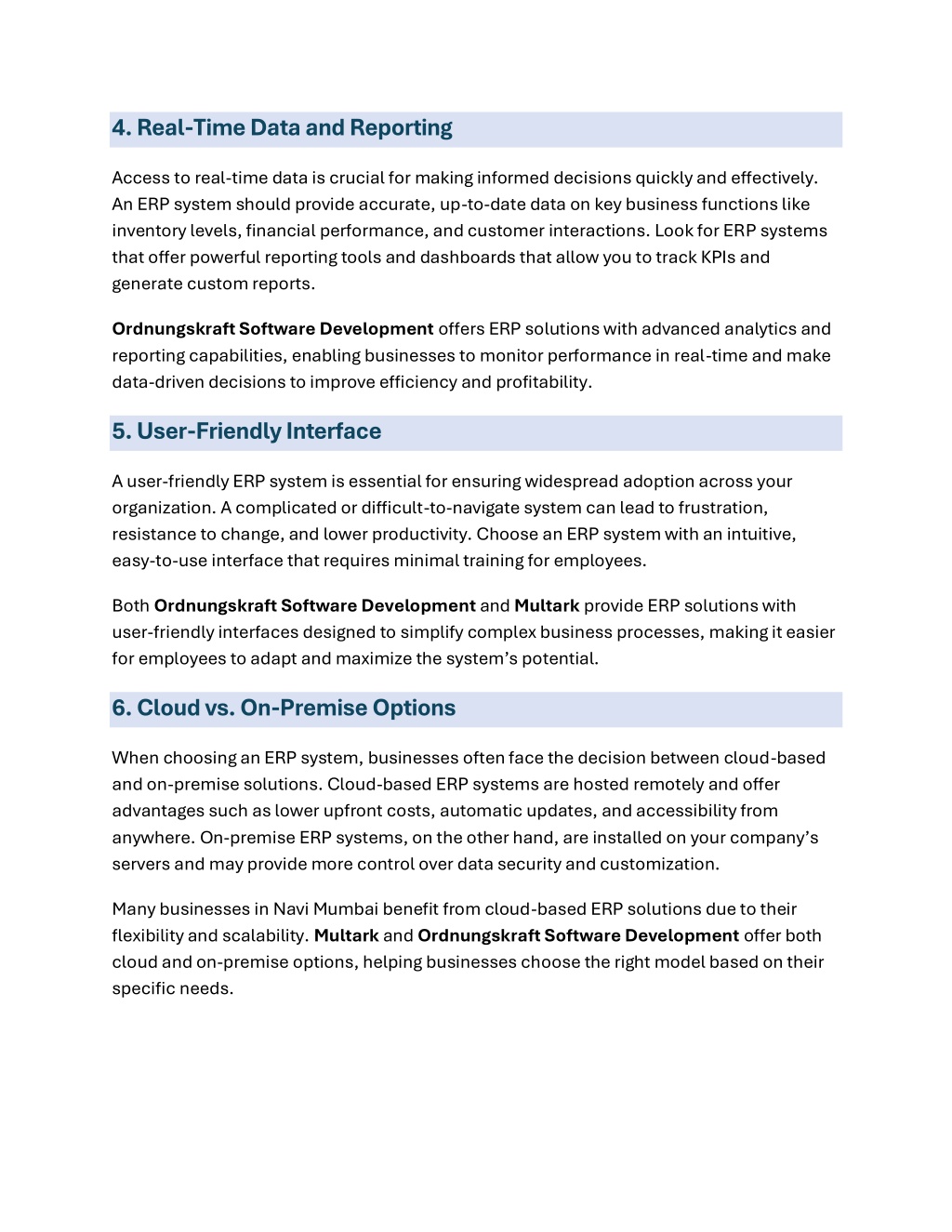 4. Real-Time Data and Reporting

Access to real-time data is crucial for making informed decisions quickly and effectively. An ERP system should provide accurate, up-to-date data on key business functions like inventory levels, financial performance, and customer interactions. Look for ERP systems that offer powerful reporting tools and dashboards that allow you to track KPIs and generate custom reports.

Ordnungskraft Software Development offers ERP solutions with advanced analytics and reporting capabilities, enabling businesses to monitor performance in real-time and make data-driven decisions to improve efficiency and profitability.

5. User-Friendly Interface

A user-friendly ERP system is essential for ensuring widespread adoption across your organization. A complicated or difficult-to-navigate system can lead to frustration, resistance to change, and lower productivity. Choose an ERP system with an intuitive, easy-to-use interface that requires minimal training for employees.

Both Ordnungskraft Software Development and Multark provide ERP solutions with user-friendly interfaces designed to simplify complex business processes, making it easier for employees to adapt and maximize the system's potential.

6. Cloud vs. On-Premise Options

When choosing an ERP system, businesses often face the decision between cloud-based and on-premise solutions. Cloud-based ERP systems are hosted remotely and offer advantages such as lower upfront costs, automatic updates, and accessibility from anywhere. On-premise ERP systems, on the other hand, are installed on your company's servers and may provide more control over data security and customization.

Many businesses in Navi Mumbai benefit from cloud-based ERP solutions due to their flexibility and scalability. Multark and Ordnungskraft Software Development offer both cloud and on-premise options, helping businesses choose the right model based on their specific needs.